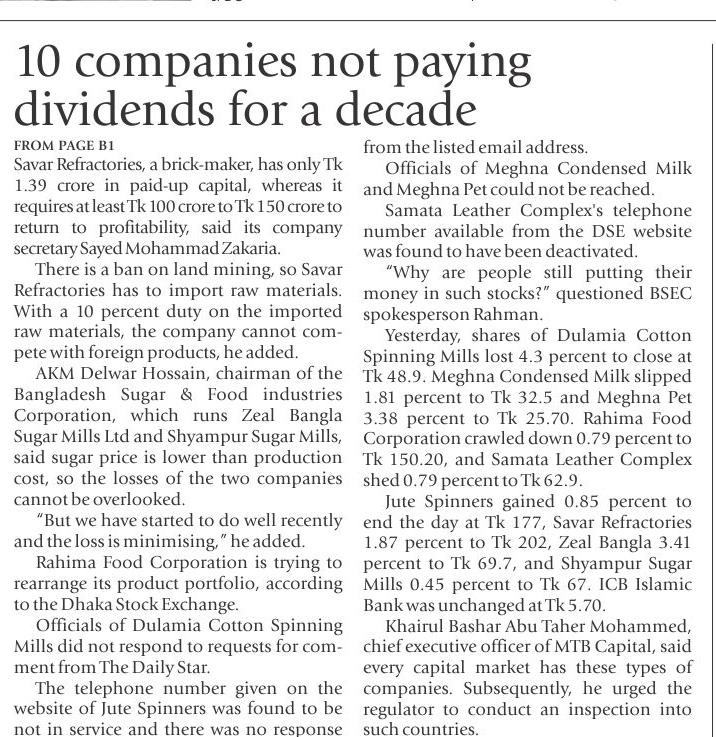 10 companies not paying dividends for a decade

FROM PAGE B1

Savar Refractories, a brick-maker, has only Tk 1.39 crore in paid-up capital, whereas it requires at least Tk 100 crore to Tk 150 crore to return to profitability, said its company secretary Sayed Mohammad Zakaria.

There is a ban on land mining, so Savar Refractories has to import raw materials. With a 10 percent duty on the imported raw materials, the company cannot compete with foreign products, he added.

AKM Delwar Hossain, chairman of the Bangladesh Sugar & Food industries Corporation, which runs Zeal Bangla Sugar Mills Ltd and Shyampur Sugar Mills, said sugar price is lower than production cost, so the losses of the two companies cannot be overlooked.

"But we have started to do well recently and the loss is minimising," he added.

Rahima Food Corporation is trying to rearrange its product portfolio, according to the Dhaka Stock Exchange.

Officials of Dulamia Cotton Spinning Mills did not respond to requests for comment from The Daily Star.

The telephone number given on the website of Jute Spinners was found to be not in service and there was no response from the listed email address.

Officials of Meghna Condensed Milk and Meghna Pet could not be reached.

Samata Leather Complex's telephone number available from the DSE website was found to have been deactivated.

"Why are people still putting their money in such stocks?" questioned BSEC spokesperson Rahman.

Yesterday, shares of Dulamia Cotton Spinning Mills lost 4.3 percent to close at Tk 48.9. Meghna Condensed Milk slipped 1.81 percent to Tk 32.5 and Meghna Pet 3.38 percent to Tk 25.70. Rahima Food Corporation crawled down 0.79 percent to Tk 150.20, and Samata Leather Complex shed 0.79 percent to Tk 62.9.

Jute Spinners gained 0.85 percent to end the day at Tk 177, Savar Refractories 1.87 percent to Tk 202, Zeal Bangla 3.41 percent to Tk 69.7, and Shyampur Sugar Mills 0.45 percent to Tk 67. ICB Islamic Bank was unchanged at Tk 5.70.

Khairul Bashar Abu Taher Mohammed, chief executive officer of MTB Capital, said every capital market has these types of companies. Subsequently, he urged the regulator to conduct an inspection into such countries.